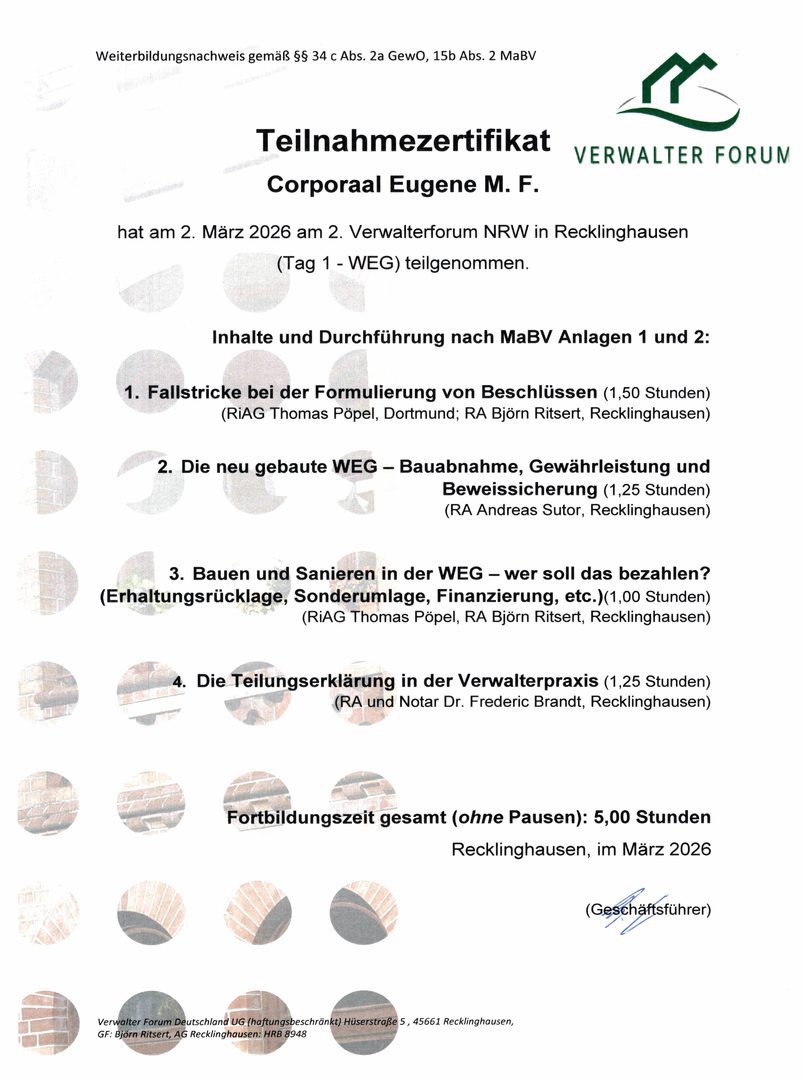 Weiterbildungsnachweis gemäß §§ 34 c Abs. 2a GewO, 15b Abs. 2 MaBV

VERWALTER FORUM

Teilnahmezertifikat

Corporaal Eugene M. F.

hat am 2. März 2026 am 2. Verwalterforum NRW in Recklinghausen (Tag 1 - WEG) teilgenommen.

Inhalte und Durchführung nach MaBV Anlagen 1 und 2:

1. Fallstricke bei der Formulierung von Beschlüssen (1,50 Stunden)
(RiAG Thomas Pöpel, Dortmund; RA Björn Ritsert, Recklinghausen)

2. Die neu gebaute WEG – Bauabnahme, Gewährleistung und Beweissicherung (1,25 Stunden)
(RA Andreas Sutor, Recklinghausen)

3. Bauen und Sanieren in der WEG – wer soll das bezahlen? (Erhaltungsrücklage, Sonderumlage, Finanzierung, etc.)(1,00 Stunden)
(RiAG Thomas Pöpel, RA Björn Ritsert, Recklinghausen)

4. Die Teilungserklärung in der Verwalterpraxis (1,25 Stunden)
(RA und Notar Dr. Frederic Brandt, Recklinghausen)

Fortbildungszeit gesamt (ohne Pausen): 5,00 Stunden

Recklinghausen, im März 2026

(Geschäftsführer)

Verwalter Forum Deutschland UG (haftungsbeschränkt) Hüserstraße 5 , 45661 Recklinghausen,
GF: Björn Ritsert, AG Recklinghausen: HRB 8948